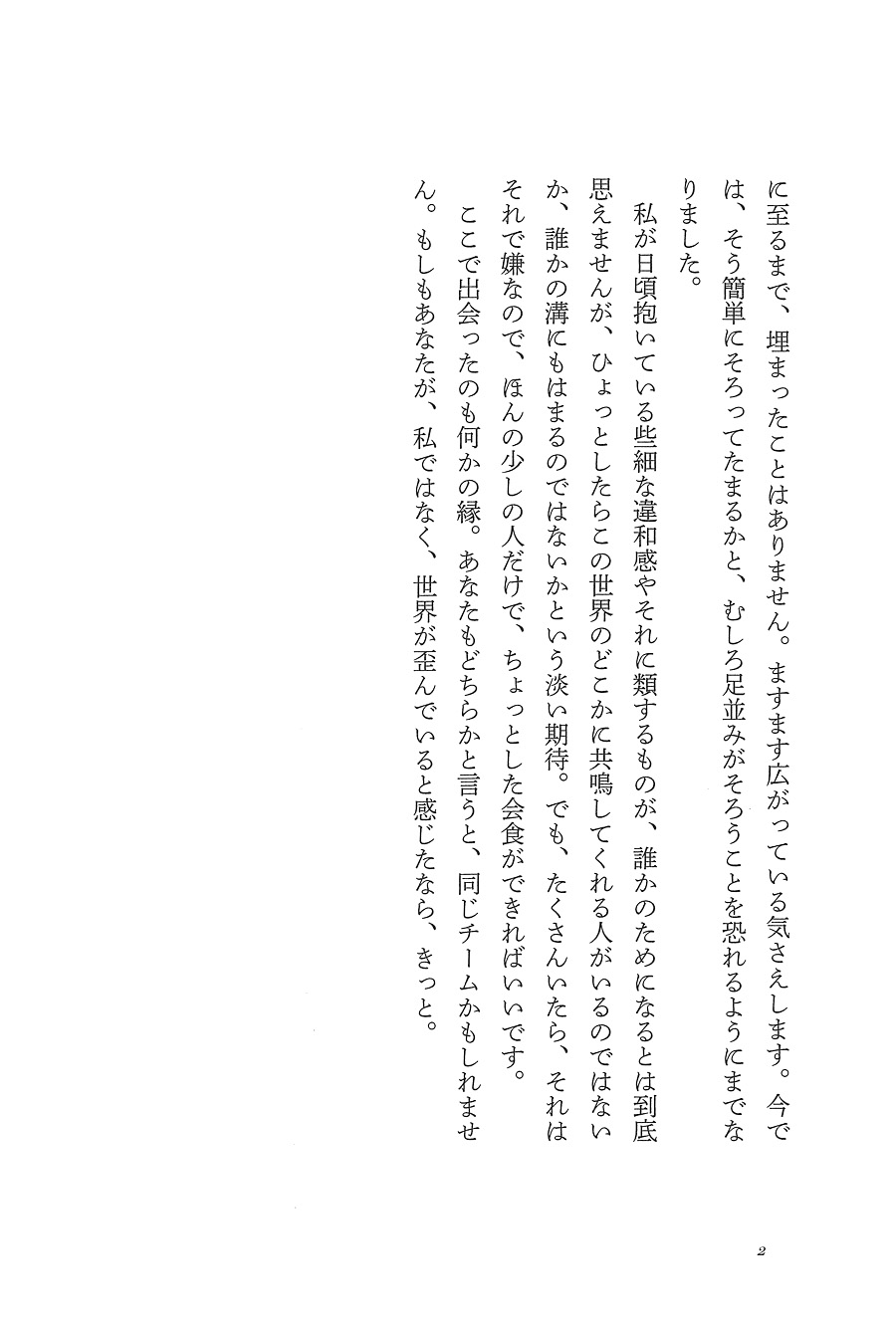 に至るまで、埋まったことはありません。ますます広がっている気さえします。今では、そう簡単にそろってたまるかと、むしろ足並みがそろうことを恐れるようにまでなりました。

私が日頃抱いている些細な違和感やそれに類するものが、誰かのためになるとは到底思えませんが、ひょっとしたらこの世界のどこかに共鳴してくれる人がいるのではないか、誰かの溝にもはまるのではないかという淡い期待。でも、たくさんいたら、それはそれで嫌なので、ほんの少しの人だけで、ちょっとした会食ができればいいです。

ここで出会ったのも何かの縁。あなたもどちらかと言うと、同じチームかもしれません。もしもあなたが、私ではなく、世界が歪んでいると感じたなら、きっと。

2